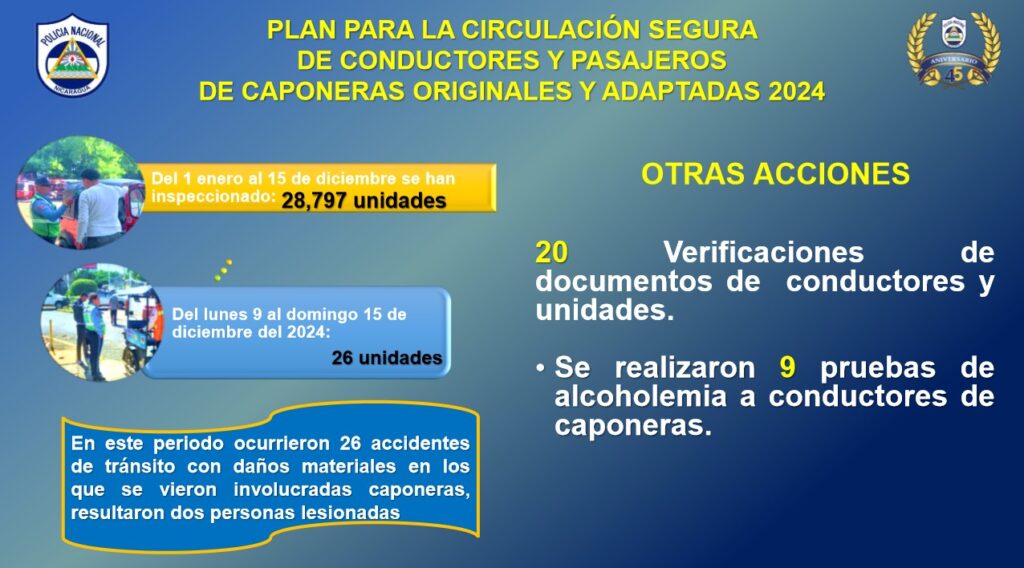 POLICIA NACIONAL
NICARAGUA

PLAN PARA LA CIRCULACIÓN SEGURA DE CONDUCTORES Y PASAJEROS DE CAPONERAS ORIGINALES Y ADAPTADAS 2024

ANIVERSARIO 45

Del 1 enero al 15 de diciembre se han inspeccionado: 28,797 unidades

Del lunes 9 al domingo 15 de diciembre del 2024:
26 unidades

En este periodo ocurrieron 26 accidentes de tránsito con daños materiales en los que se vieron involucradas caponeras, resultaron dos personas lesionadas

OTRAS ACCIONES

20 Verificaciones de documentos de conductores y unidades.

• Se realizaron 9 pruebas de alcoholemia a conductores de caponeras.